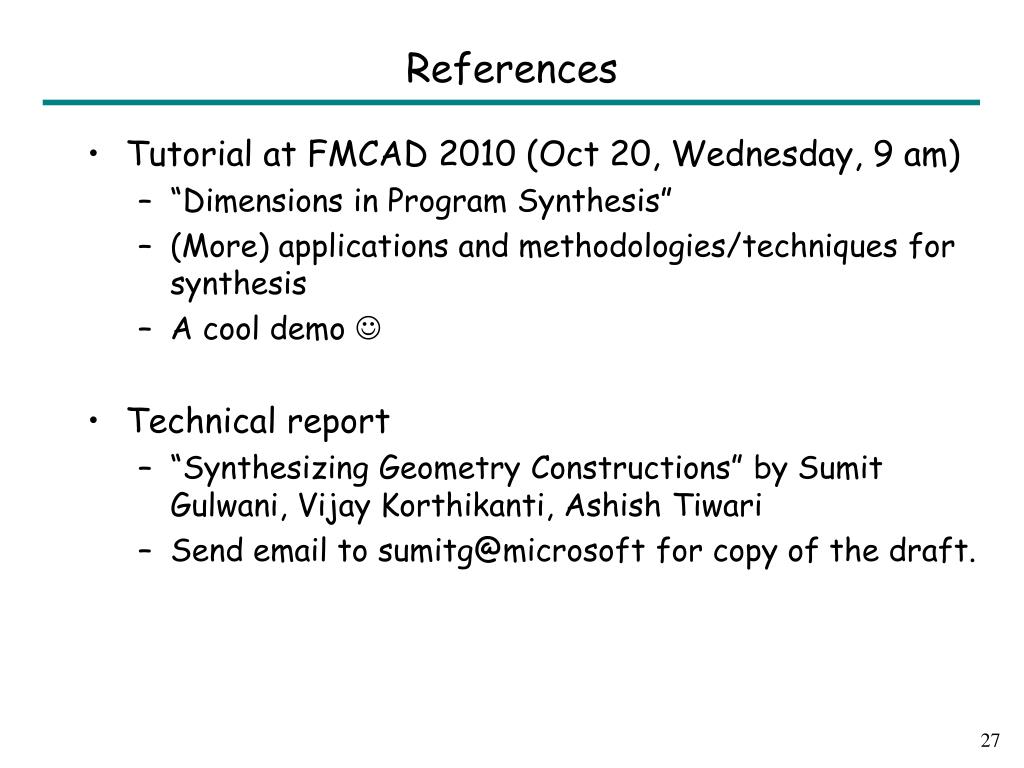 References

• Tutorial at FMCAD 2010 (Oct 20, Wednesday, 9 am)
– “Dimensions in Program Synthesis”
– (More) applications and methodologies/techniques for synthesis
– A cool demo ☺

• Technical report
– “Synthesizing Geometry Constructions” by Sumit Gulwani, Vijay Korthikanti, Ashish Tiwari
– Send email to sumitg@microsoft for copy of the draft.

27